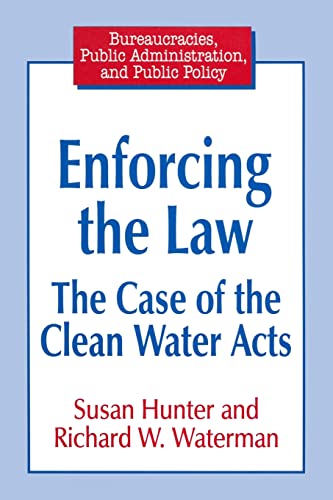 Bureaucracies, Public Administration, and Public Policy

Enforcing the Law

The Case of the Clean Water Acts

Susan Hunter and Richard W. Waterman